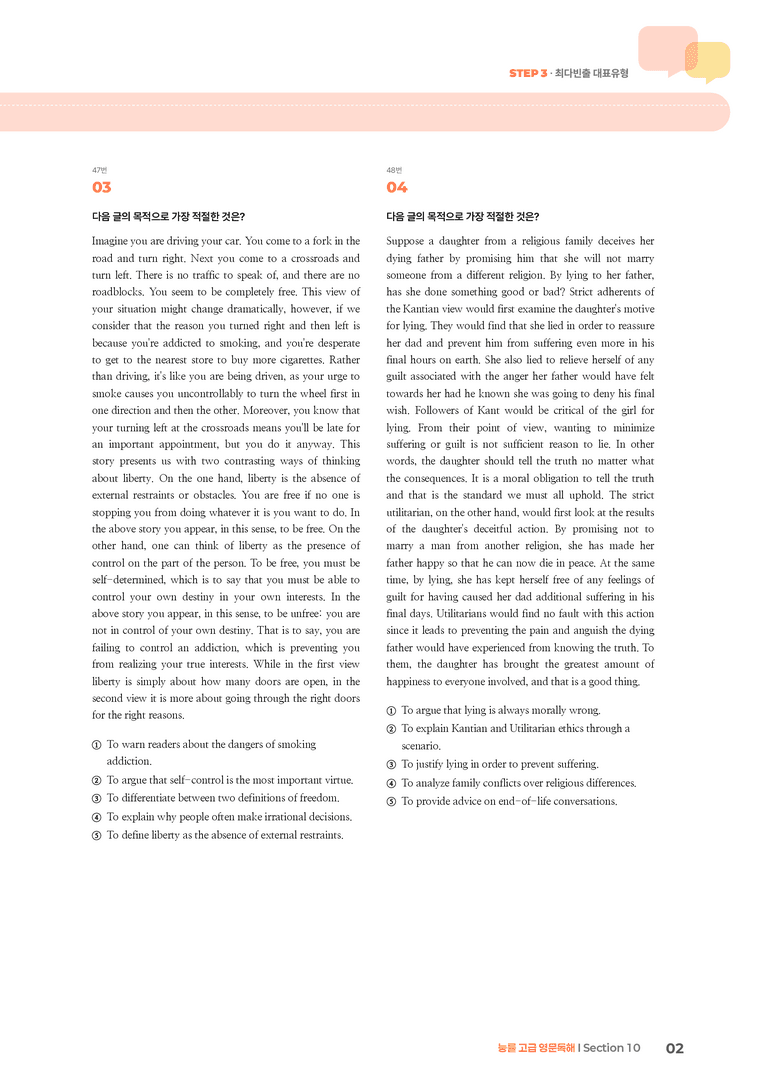 STEP 3 · 최다빈출 대표유형

47번
03

다음 글의 목적으로 가장 적절한 것은?

Imagine you are driving your car. You come to a fork in the road and turn right. Next you come to a crossroads and turn left. There is no traffic to speak of, and there are no roadblocks. You seem to be completely free. This view of your situation might change dramatically, however, if we consider that the reason you turned right and then left is because you're addicted to smoking, and you're desperate to get to the nearest store to buy more cigarettes. Rather than driving, it's like you are being driven, as your urge to smoke causes you uncontrollably to turn the wheel first in one direction and then the other. Moreover, you know that your turning left at the crossroads means you'll be late for an important appointment, but you do it anyway. This story presents us with two contrasting ways of thinking about liberty. On the one hand, liberty is the absence of external restraints or obstacles. You are free if no one is stopping you from doing whatever it is you want to do. In the above story you appear, in this sense, to be free. On the other hand, one can think of liberty as the presence of control on the part of the person. To be free, you must be self-determined, which is to say that you must be able to control your own destiny in your own interests. In the above story you appear, in this sense, to be unfree: you are not in control of your own destiny. That is to say, you are failing to control an addiction, which is preventing you from realizing your true interests. While in the first view liberty is simply about how many doors are open, in the second view it is more about going through the right doors for the right reasons.

① To warn readers about the dangers of smoking addiction.
② To argue that self-control is the most important virtue.
③ To differentiate between two definitions of freedom.
④ To explain why people often make irrational decisions.
⑤ To define liberty as the absence of external restraints.

48번
04

다음 글의 목적으로 가장 적절한 것은?

Suppose a daughter from a religious family deceives her dying father by promising him that she will not marry someone from a different religion. By lying to her father, has she done something good or bad? Strict adherents of the Kantian view would first examine the daughter's motive for lying. They would find that she lied in order to reassure her dad and prevent him from suffering even more in his final hours on earth. She also lied to relieve herself of any guilt associated with the anger her father would have felt towards her had he known she was going to deny his final wish. Followers of Kant would be critical of the girl for lying. From their point of view, wanting to minimize suffering or guilt is not sufficient reason to lie. In other words, the daughter should tell the truth no matter what the consequences. It is a moral obligation to tell the truth and that is the standard we must all uphold. The strict utilitarian, on the other hand, would first look at the results of the daughter's deceitful action. By promising not to marry a man from another religion, she has made her father happy so that he can now die in peace. At the same time, by lying, she has kept herself free of any feelings of guilt for having caused her dad additional suffering in his final days. Utilitarians would find no fault with this action since it leads to preventing the pain and anguish the dying father would have experienced from knowing the truth. To them, the daughter has brought the greatest amount of happiness to everyone involved, and that is a good thing.

① To argue that lying is always morally wrong.
② To explain Kantian and Utilitarian ethics through a scenario.
③ To justify lying in order to prevent suffering.
④ To analyze family conflicts over religious differences.
⑤ To provide advice on end-of-life conversations.

능률 고급 영문독해 | Section 10 02